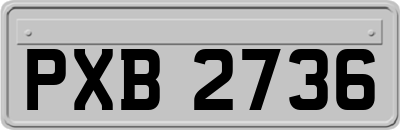 PXB 2736